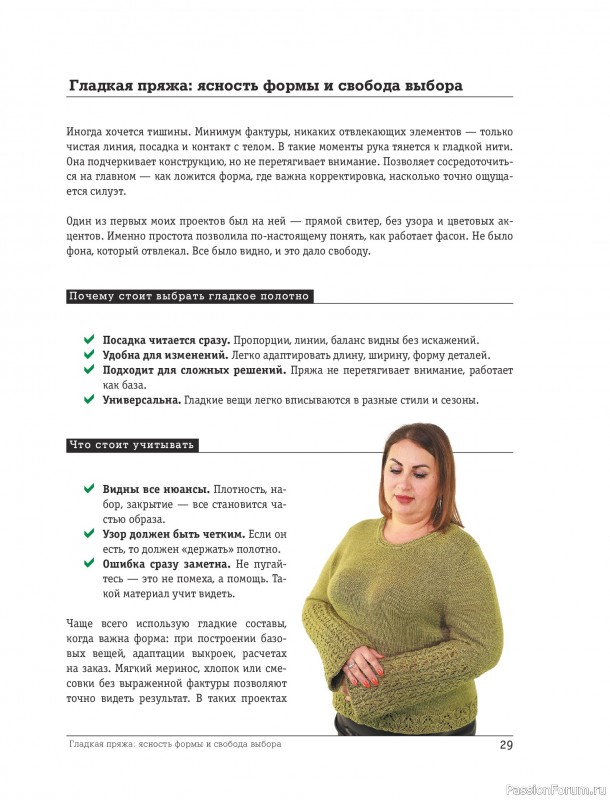 Гладкая пряжа: ясность формы и свобода выбора

Иногда хочется тишины. Минимум фактуры, никаких отвлекающих элементов — только чистая линия, посадка и контакт с телом. В такие моменты рука тянется к гладкой нити. Она подчеркивает конструкцию, но не перетягивает внимание. Позволяет сосредоточиться на главном — как ложится форма, где важна корректировка, насколько точно ощущается силуэт.

Один из первых моих проектов был на ней — прямой свитер, без узора и цветовых акцентов. Именно простота позволила по-настоящему понять, как работает фасон. Не было фона, который отвлекал. Все было видно, и это дало свободу.

Почему стоит выбрать гладкое полотно

✔ Посадка читается сразу. Пропорции, линии, баланс видны без искажений.
✔ Удобна для изменений. Легко адаптировать длину, ширину, форму деталей.
✔ Подходит для сложных решений. Пряжа не перетягивает внимание, работает как база.
✔ Универсальна. Гладкие вещи легко вписываются в разные стили и сезоны.

Что стоит учитывать

✔ Видны все нюансы. Плотность, набор, закрытие — все становится частью образа.
✔ Узор должен быть четким. Если он есть, то должен «держать» полотно.
✔ Ошибка сразу заметна. Не пугайтесь — это не помеха, а помощь. Такой материал учит видеть.

Чаще всего использую гладкие составы, когда важна форма: при построении базовых вещей, адаптации выкроек, расчетах на заказ. Мягкий меринос, хлопок или смесовки без выраженной фактуры позволяют точно видеть результат. В таких проектах

Гладкая пряжа: ясность формы и свобода выбора 29

PassionForum.ru